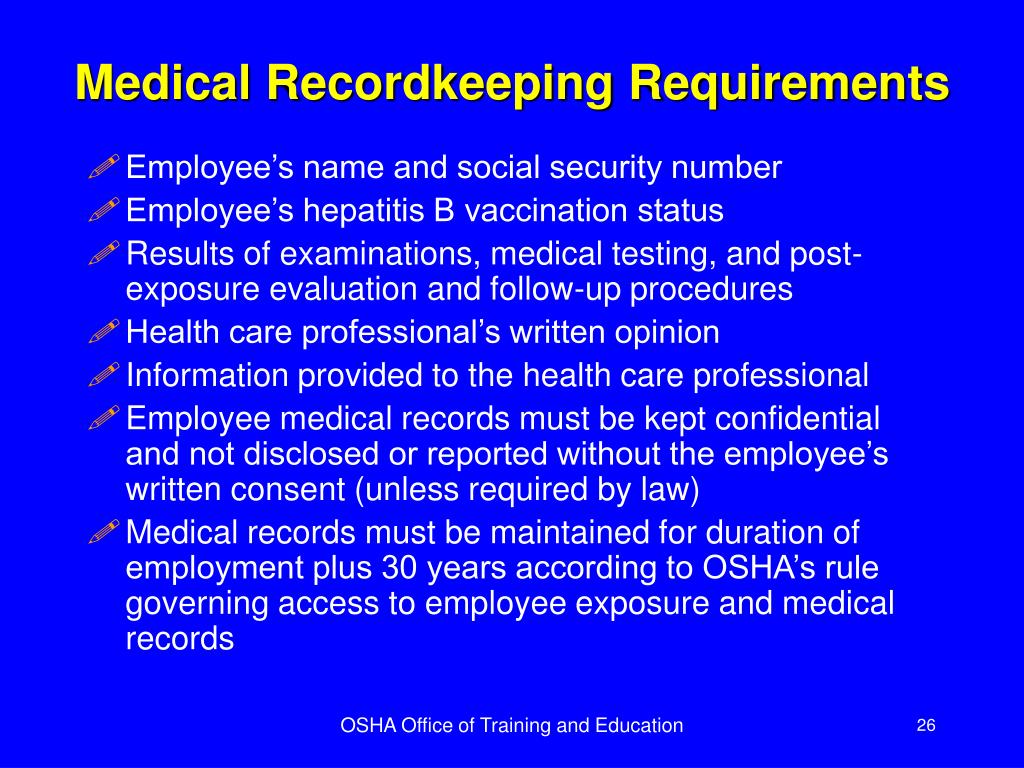 Medical Recordkeeping Requirements

Employee’s name and social security number

Employee’s hepatitis B vaccination status

Results of examinations, medical testing, and post-exposure evaluation and follow-up procedures

Health care professional’s written opinion

Information provided to the health care professional

Employee medical records must be kept confidential and not disclosed or reported without the employee’s written consent (unless required by law)

Medical records must be maintained for duration of employment plus 30 years according to OSHA’s rule governing access to employee exposure and medical records

OSHA Office of Training and Education

26